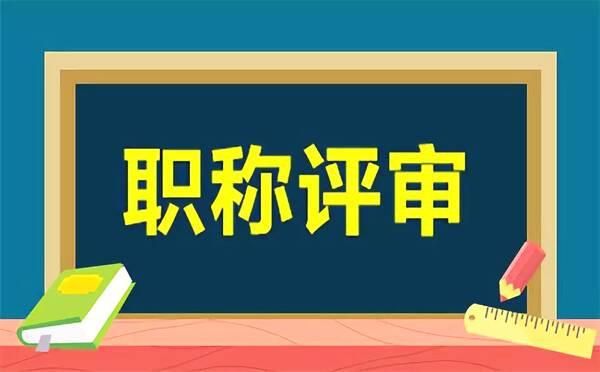 职称评审